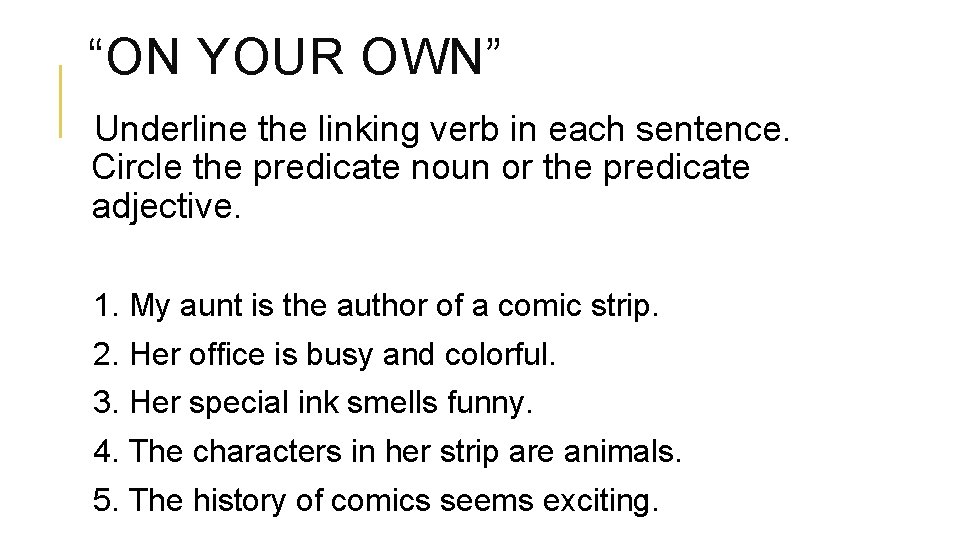 "ON YOUR OWN"

Underline the linking verb in each sentence. Circle the predicate noun or the predicate adjective.

1. My aunt is the author of a comic strip.
2. Her office is busy and colorful.
3. Her special ink smells funny.
4. The characters in her strip are animals.
5. The history of comics seems exciting.